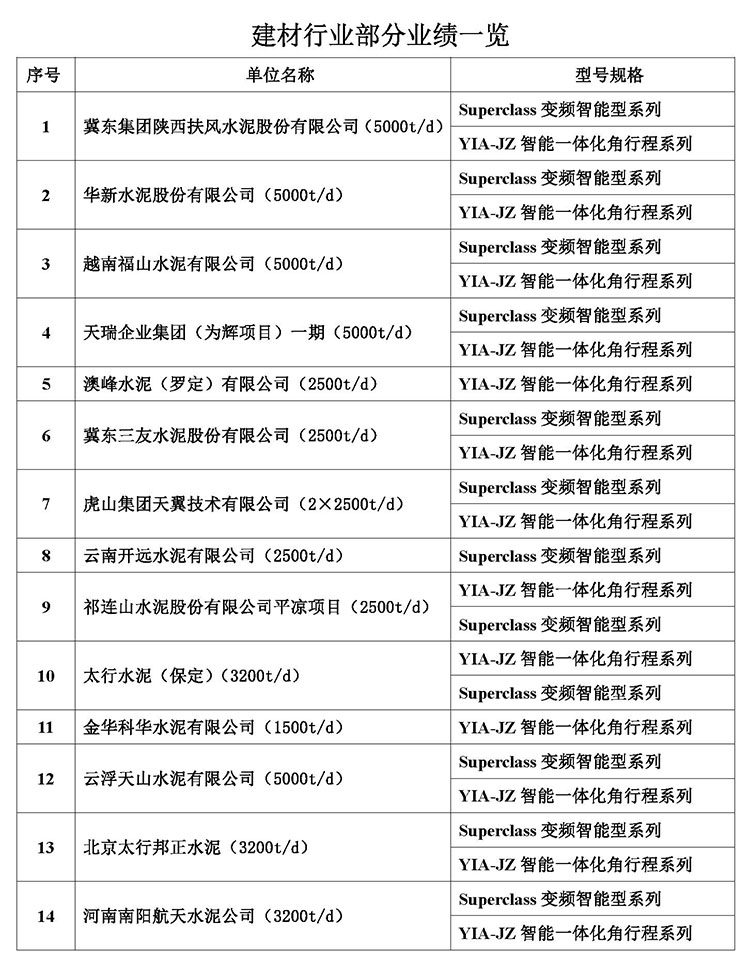 建材行业部分业绩一览

| 序号 | 单位名称 | 型号规格 |
|---|---|---|
| 1 | 冀东集团陕西扶风水泥股份有限公司（5000t/d） | Superclass 变频智能型系列 |
| | | YIA-JZ 智能一体化角行程系列 |
| 2 | 华新水泥股份有限公司（5000t/d） | Superclass 变频智能型系列 |
| | | YIA-JZ 智能一体化角行程系列 |
| 3 | 越南福山水泥有限公司（5000t/d） | Superclass 变频智能型系列 |
| | | YIA-JZ 智能一体化角行程系列 |
| 4 | 天瑞企业集团（为辉项目）一期（5000t/d） | Superclass 变频智能型系列 |
| | | YIA-JZ 智能一体化角行程系列 |
| 5 | 澳峰水泥（罗定）有限公司（2500t/d） | YIA-JZ 智能一体化角行程系列 |
| 6 | 冀东三友水泥股份有限公司（2500t/d） | Superclass 变频智能型系列 |
| | | YIA-JZ 智能一体化角行程系列 |
| 7 | 虎山集团天翼技术有限公司（2×2500t/d） | Superclass 变频智能型系列 |
| | | YIA-JZ 智能一体化角行程系列 |
| 8 | 云南开远水泥有限公司（2500t/d） | Superclass 变频智能型系列 |
| 9 | 祁连山水泥股份有限公司平凉项目（2500t/d） | YIA-JZ 智能一体化角行程系列 |
| | | Superclass 变频智能型系列 |
| 10 | 太行水泥（保定）（3200t/d） | YIA-JZ 智能一体化角行程系列 |
| | | Superclass 变频智能型系列 |
| 11 | 金华科华水泥有限公司（1500t/d） | YIA-JZ 智能一体化角行程系列 |
| 12 | 云浮天山水泥有限公司（5000t/d） | Superclass 变频智能型系列 |
| | | YIA-JZ 智能一体化角行程系列 |
| 13 | 北京太行邦正水泥（3200t/d） | Superclass 变频智能型系列 |
| | | YIA-JZ 智能一体化角行程系列 |
| 14 | 河南南阳航天水泥公司（3200t/d） | Superclass 变频智能型系列 |
| | | YIA-JZ 智能一体化角行程系列 |